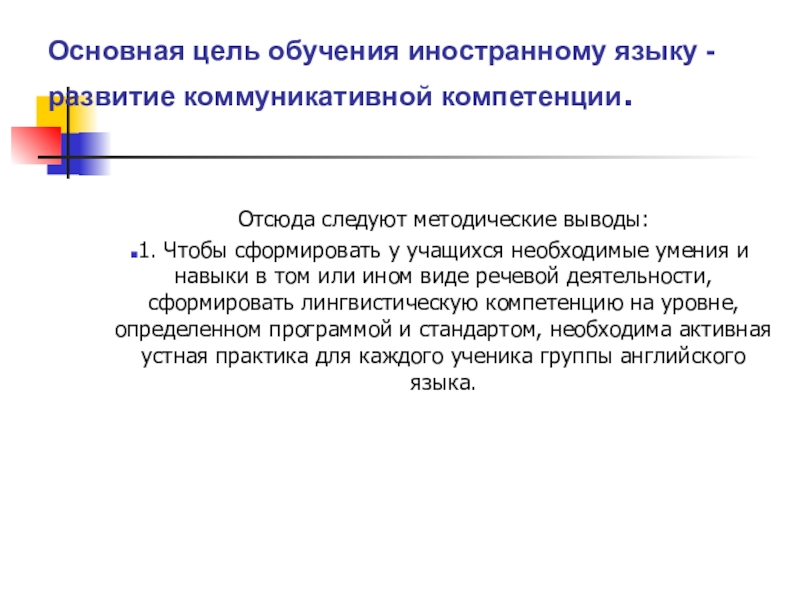 Основная цель обучения иностранному языку - развитие коммуникативной компетенции.

Отсюда следуют методические выводы:

1. Чтобы сформировать у учащихся необходимые умения и навыки в том или ином виде речевой деятельности, сформировать лингвистическую компетенцию на уровне, определенном программой и стандартом, необходима активная устная практика для каждого ученика группы английского языка.